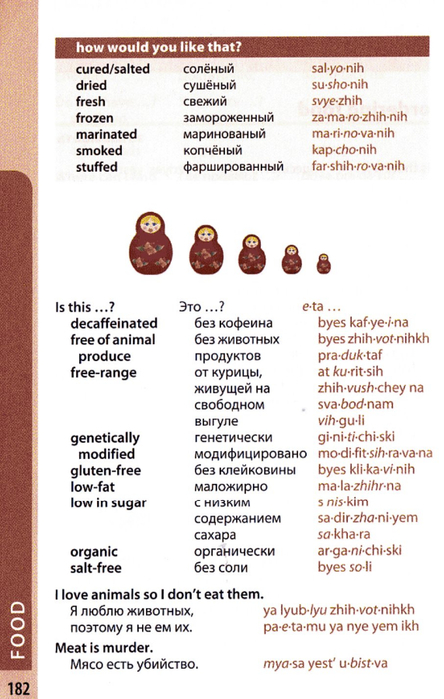 how would you like that?

| | | |
|---|---|---|
| cured/salted | солёный | sal·yo·nih |
| dried | сушёный | su·sho·nih |
| fresh | свежий | svye·zhih |
| frozen | замороженный | za·ma·ro·zhih·nih |
| marinated | маринованый | ma·ri·no·va·nih |
| smoked | копчёный | kap·cho·nih |
| stuffed | фаршированный | far·shih·ro·va·nih |

| | | |
|---|---|---|
| Is this ...? | Это ...? | e·ta ... |
| decaffeinated | без кофеина | byes kaf·ye·i·na |
| free of animal produce | без животных продуктов | byes zhih·vot·nihkh pra·duk·taf |
| free-range | от курицы, живущей на свободном выгуле | at ku·rit·sih zhih·vush·chey na sva·bod·nam vih·gu·li |
| genetically modified | генетически модифицировано | gi·ni·ti·chi·ski mo·di·fit·sih·ra·va·na |
| gluten-free | без клейковины | byes kli·ka·vi·nih |
| low-fat | маложирно | ma·la·zhihr·na |
| low in sugar | с низким содержанием сахара | s nis·kim sa·dir·zha·ni·yem sa·kha·ra |
| organic | органически | ar·ga·ni·chi·ski |
| salt-free | без соли | byes so·li |

I love animals so I don't eat them.
Я люблю животных, поэтому я не ем их. ya lyub·lyu zhih·vot·nihkh pa·e·ta·mu ya nye yem ikh

Meat is murder.
Мясо есть убийство. mya·sa yest' u·bist·va

FOOD

182